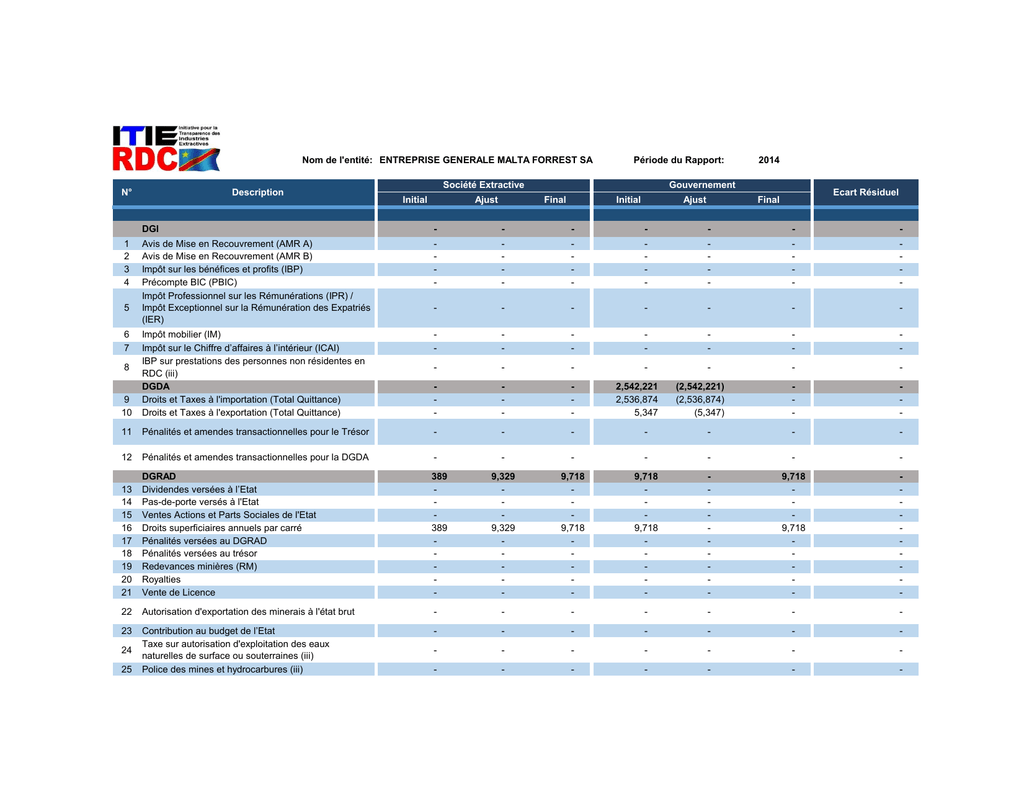 ITIE RDC Initiative pour la Transparence des Industries Extractives

Nom de l'entité: ENTREPRISE GENERALE MALTA FORREST SA Période du Rapport: 2014

| N° | Description | Société Extractive Initial | Société Extractive Ajust | Société Extractive Final | Gouvernement Initial | Gouvernement Ajust | Gouvernement Final | Ecart Résiduel |
|---|---|---|---|---|---|---|---|---|
| | DGI | - | - | - | - | - | - | - |
| 1 | Avis de Mise en Recouvrement (AMR A) | - | - | - | - | - | - | - |
| 2 | Avis de Mise en Recouvrement (AMR B) | - | - | - | - | - | - | - |
| 3 | Impôt sur les bénéfices et profits (IBP) | - | - | - | - | - | - | - |
| 4 | Précompte BIC (PBIC) | - | - | - | - | - | - | - |
| 5 | Impôt Professionnel sur les Rémunérations (IPR) / Impôt Exceptionnel sur la Rémunération des Expatriés (IER) | - | - | - | - | - | - | - |
| 6 | Impôt mobilier (IM) | - | - | - | - | - | - | - |
| 7 | Impôt sur le Chiffre d'affaires à l'intérieur (ICAI) | - | - | - | - | - | - | - |
| 8 | IBP sur prestations des personnes non résidentes en RDC (iii) | - | - | - | - | - | - | - |
| | DGDA | - | - | - | 2,542,221 | (2,542,221) | - | - |
| 9 | Droits et Taxes à l'importation (Total Quittance) | - | - | - | 2,536,874 | (2,536,874) | - | - |
| 10 | Droits et Taxes à l'exportation (Total Quittance) | - | - | - | 5,347 | (5,347) | - | - |
| 11 | Pénalités et amendes transactionnelles pour le Trésor | - | - | - | - | - | - | - |
| 12 | Pénalités et amendes transactionnelles pour la DGDA | - | - | - | - | - | - | - |
| | DGRAD | 389 | 9,329 | 9,718 | 9,718 | - | 9,718 | - |
| 13 | Dividendes versées à l'Etat | - | - | - | - | - | - | - |
| 14 | Pas-de-porte versés à l'Etat | - | - | - | - | - | - | - |
| 15 | Ventes Actions et Parts Sociales de l'Etat | - | - | - | - | - | - | - |
| 16 | Droits superficiaires annuels par carré | 389 | 9,329 | 9,718 | 9,718 | - | 9,718 | - |
| 17 | Pénalités versées au DGRAD | - | - | - | - | - | - | - |
| 18 | Pénalités versées au trésor | - | - | - | - | - | - | - |
| 19 | Redevances minières (RM) | - | - | - | - | - | - | - |
| 20 | Royalties | - | - | - | - | - | - | - |
| 21 | Vente de Licence | - | - | - | - | - | - | - |
| 22 | Autorisation d'exportation des minerais à l'état brut | - | - | - | - | - | - | - |
| 23 | Contribution au budget de l'Etat | - | - | - | - | - | - | - |
| 24 | Taxe sur autorisation d'exploitation des eaux naturelles de surface ou souterraines (iii) | - | - | - | - | - | - | - |
| 25 | Police des mines et hydrocarbures (iii) | - | - | - | - | - | - | - |